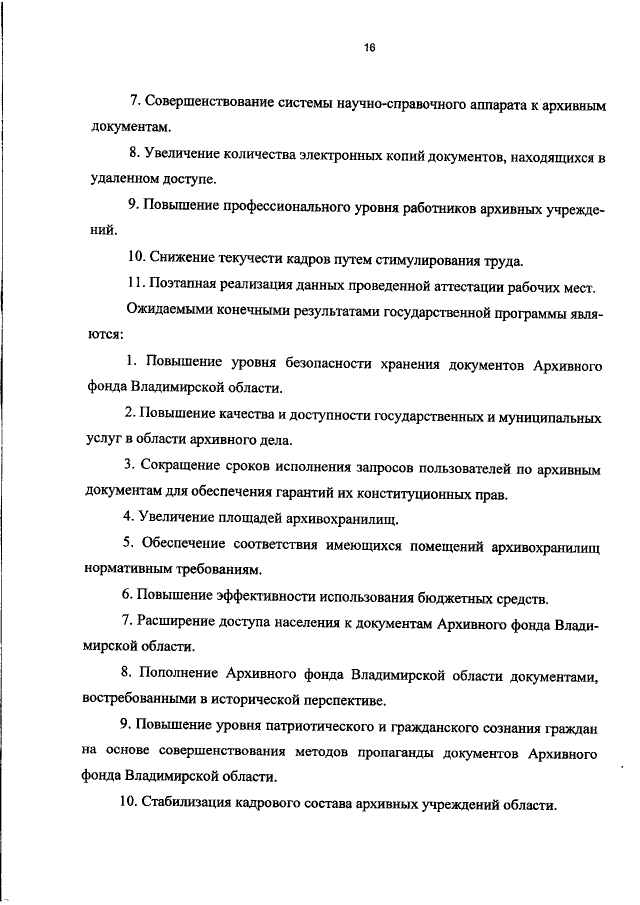 16

7. Совершенствование системы научно-справочного аппарата к архивным документам.

8. Увеличение количества электронных копий документов, находящихся в удаленном доступе.

9. Повышение профессионального уровня работников архивных учреждений.

10. Снижение текучести кадров путем стимулирования труда.

11. Поэтапная реализация данных проведенной аттестации рабочих мест.

Ожидаемыми конечными результатами государственной программы являются:

1. Повышение уровня безопасности хранения документов Архивного фонда Владимирской области.

2. Повышение качества и доступности государственных и муниципальных услуг в области архивного дела.

3. Сокращение сроков исполнения запросов пользователей по архивным документам для обеспечения гарантий их конституционных прав.

4. Увеличение площадей архивохранилищ.

5. Обеспечение соответствия имеющихся помещений архивохранилищ нормативным требованиям.

6. Повышение эффективности использования бюджетных средств.

7. Расширение доступа населения к документам Архивного фонда Владимирской области.

8. Пополнение Архивного фонда Владимирской области документами, востребованными в исторической перспективе.

9. Повышение уровня патриотического и гражданского сознания граждан на основе совершенствования методов пропаганды документов Архивного фонда Владимирской области.

10. Стабилизация кадрового состава архивных учреждений области.